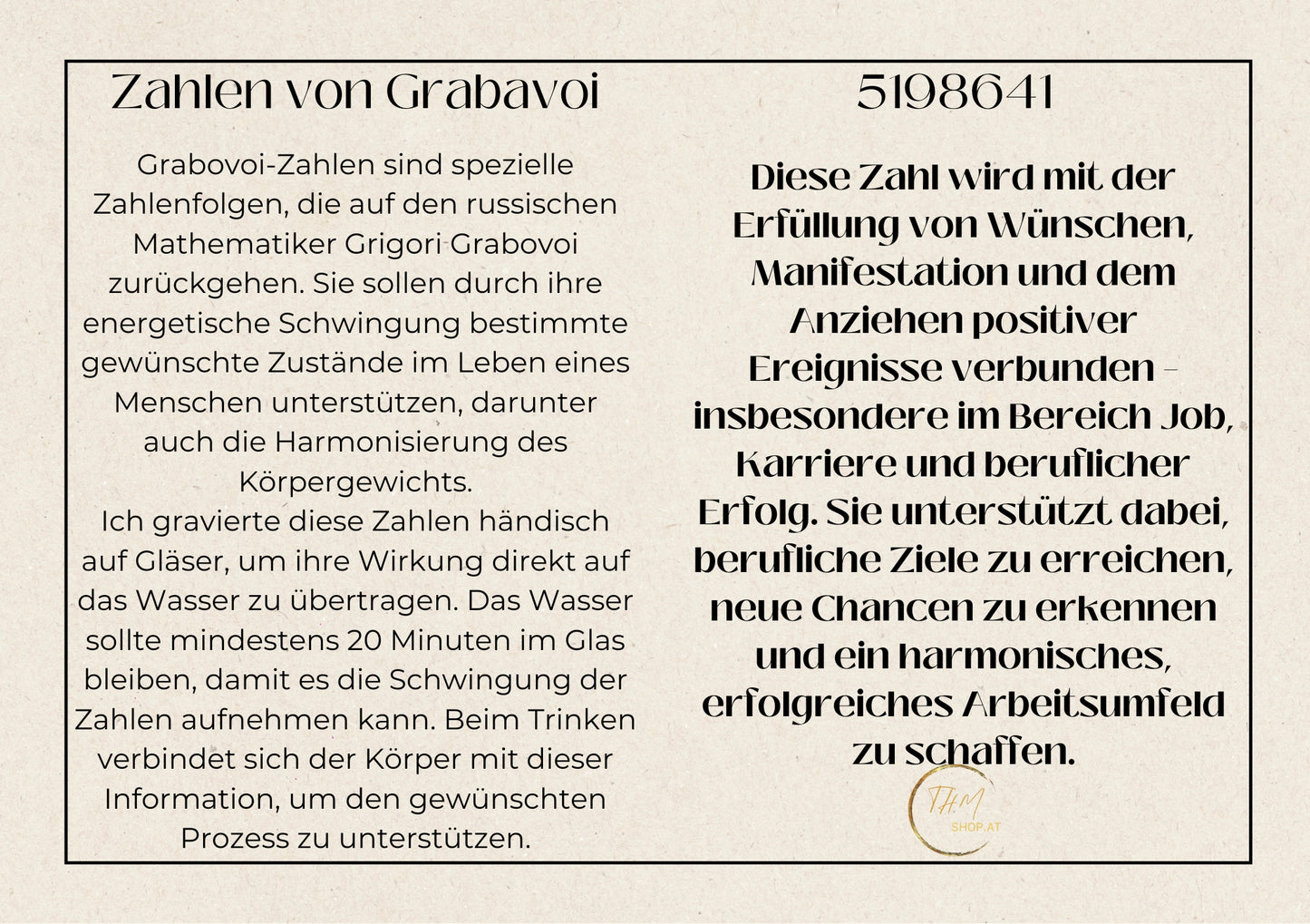 Zahlen von Grabavoi

Grabovoi-Zahlen sind spezielle Zahlenfolgen, die auf den russischen Mathematiker Grigori Grabovoi zurückgehen. Sie sollen durch ihre energetische Schwingung bestimmte gewünschte Zustände im Leben eines Menschen unterstützen, darunter auch die Harmonisierung des Körpergewichts.
Ich gravierte diese Zahlen händisch auf Gläser, um ihre Wirkung direkt auf das Wasser zu übertragen. Das Wasser sollte mindestens 20 Minuten im Glas bleiben, damit es die Schwingung der Zahlen aufnehmen kann. Beim Trinken verbindet sich der Körper mit dieser Information, um den gewünschten Prozess zu unterstützen.

5198641

Diese Zahl wird mit der Erfüllung von Wünschen, Manifestation und dem Anziehen positiver Ereignisse verbunden – insbesondere im Bereich Job, Karriere und beruflicher Erfolg. Sie unterstützt dabei, berufliche Ziele zu erreichen, neue Chancen zu erkennen und ein harmonisches, erfolgreiches Arbeitsumfeld zu schaffen.

THM
SHOP.AT